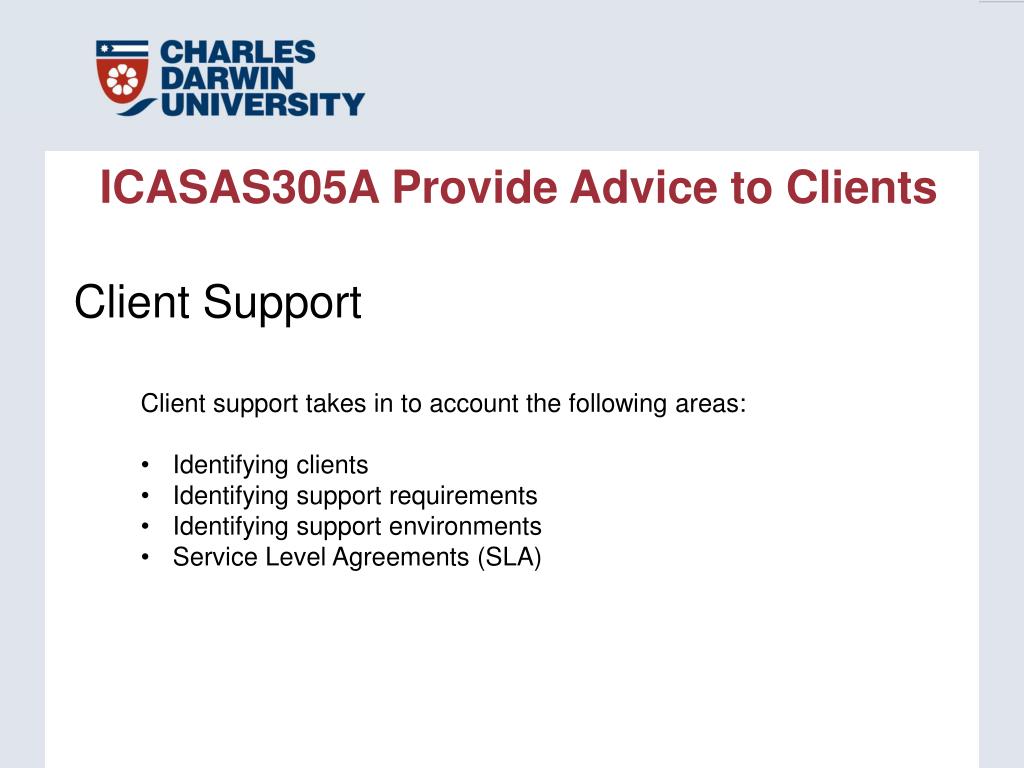 CHARLES DARWIN UNIVERSITY

ICASAS305A Provide Advice to Clients

Client Support

Client support takes in to account the following areas:

• Identifying clients
• Identifying support requirements
• Identifying support environments
• Service Level Agreements (SLA)